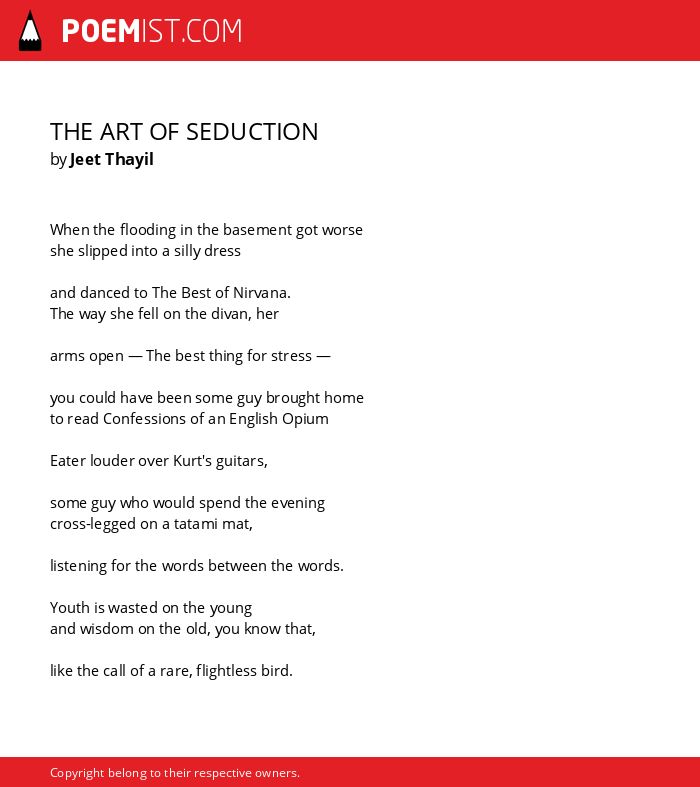 POEMIST.COM

THE ART OF SEDUCTION
by Jeet Thayil

When the flooding in the basement got worse
she slipped into a silly dress

and danced to The Best of Nirvana.
The way she fell on the divan, her

arms open — The best thing for stress —

you could have been some guy brought home
to read Confessions of an English Opium

Eater louder over Kurt's guitars,

some guy who would spend the evening
cross-legged on a tatami mat,

listening for the words between the words.

Youth is wasted on the young
and wisdom on the old, you know that,

like the call of a rare, flightless bird.

Copyright belong to their respective owners.